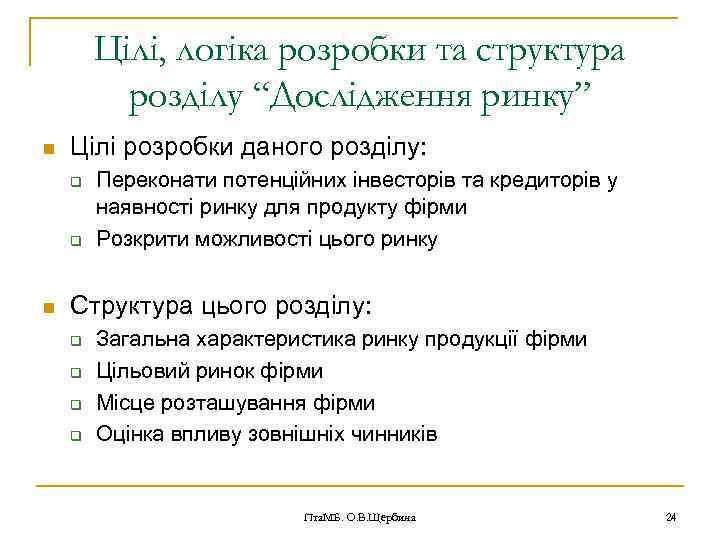 Цілі, логіка розробки та структура розділу “Дослідження ринку”

Цілі розробки даного розділу:
Переконати потенційних інвесторів та кредиторів у наявності ринку для продукту фірми
Розкрити можливості цього ринку

Структура цього розділу:
Загальна характеристика ринку продукції фірми
Цільовий ринок фірми
Місце розташування фірми
Оцінка впливу зовнішніх чинників

ПтаМБ. О.В.Щербина

24